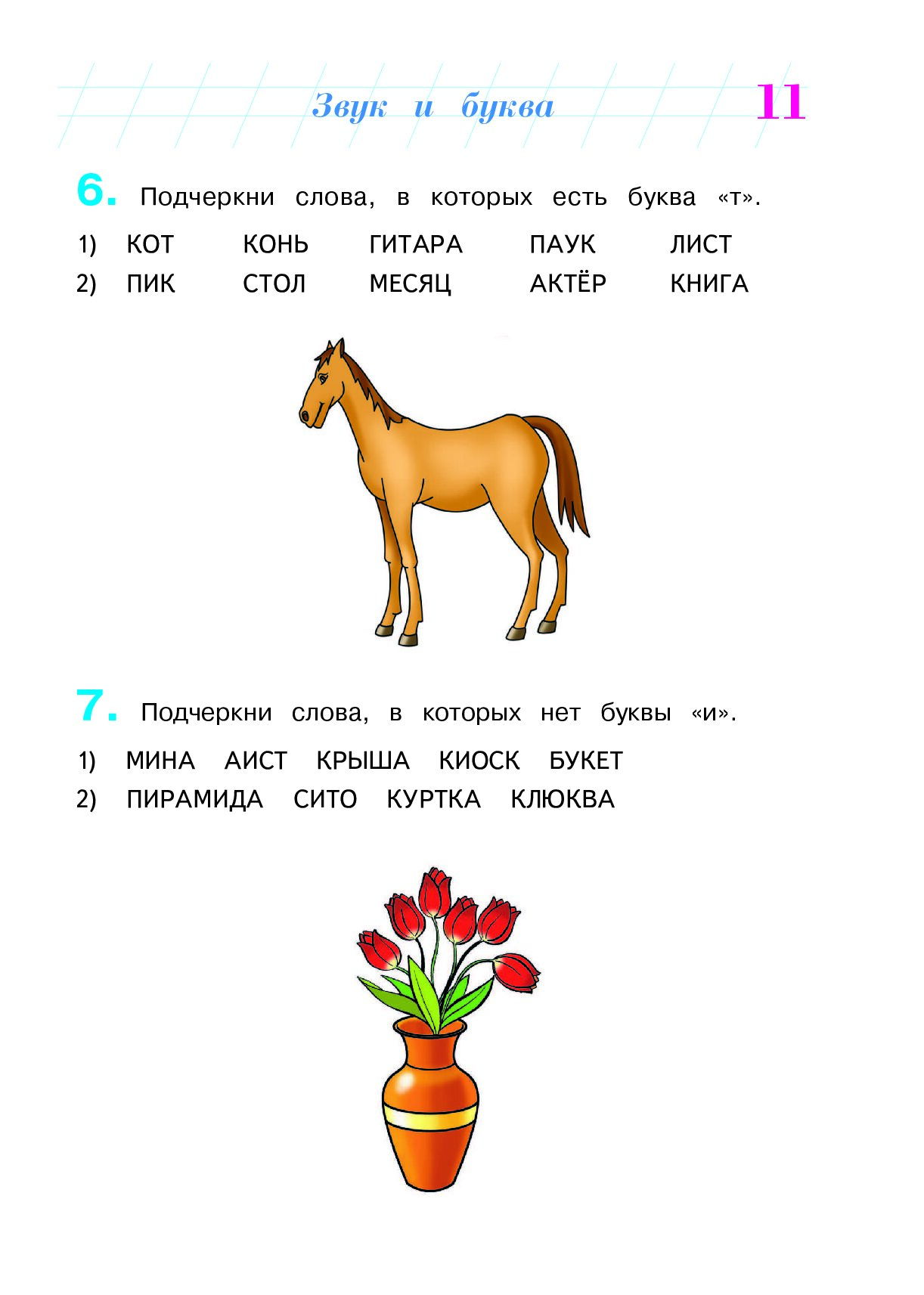 Звук и буква 11

6. Подчеркни слова, в которых есть буква «т».

1) КОТ КОНЬ ГИТАРА ПАУК ЛИСТ
2) ПИК СТОЛ МЕСЯЦ АКТЁР КНИГА

7. Подчеркни слова, в которых нет буквы «и».

1) МИНА АИСТ КРЫША КИОСК БУКЕТ
2) ПИРАМИДА СИТО КУРТКА КЛЮКВА